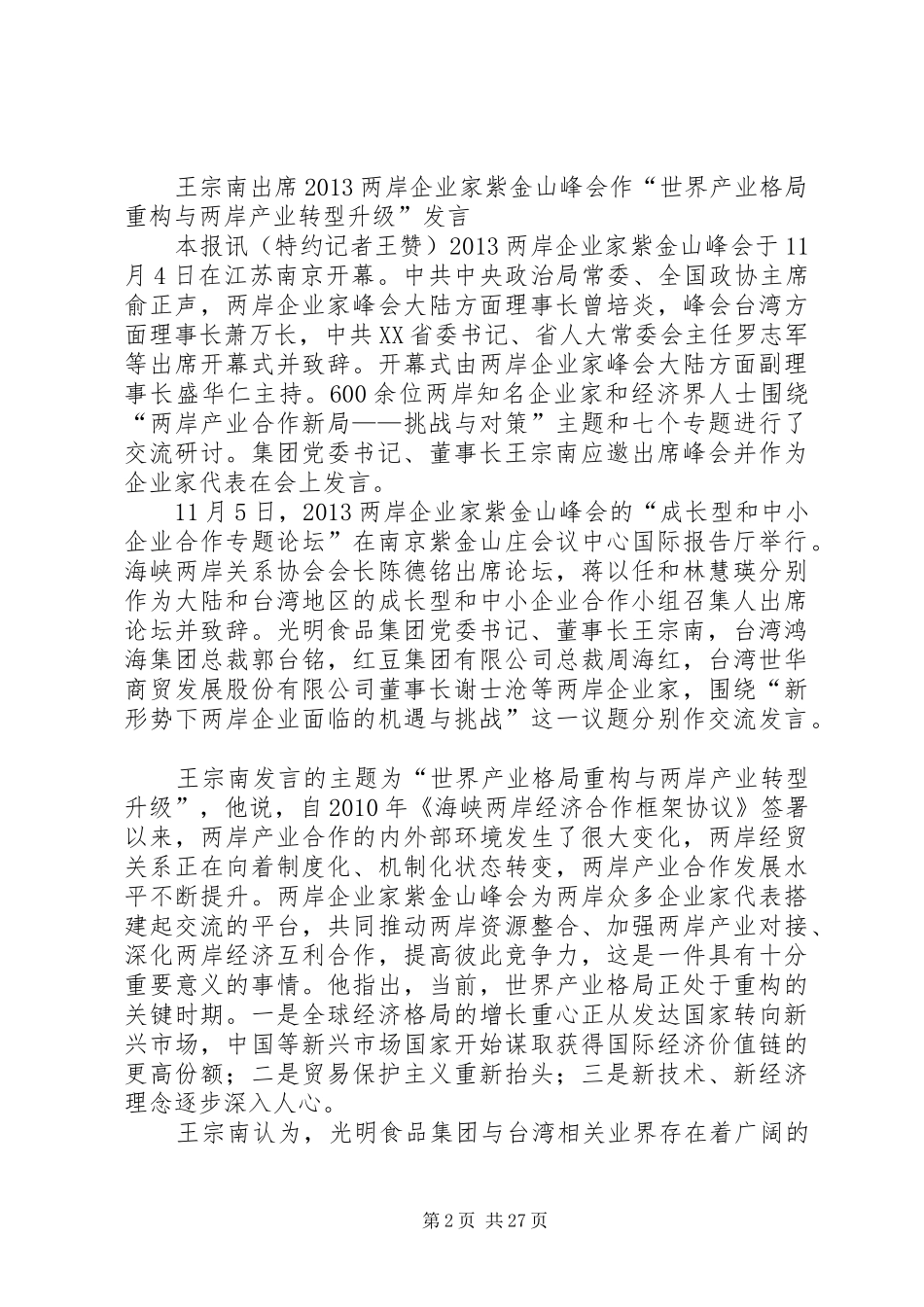 王宗南出席2013两岸企业家紫金山峰会作“世界产业格局重构与两岸产业转型升级”发言

本报讯（特约记者王赞）2013两岸企业家紫金山峰会于11月4日在江苏南京开幕。中共中央政治局常委、全国政协主席俞正声，两岸企业家峰会大陆方面理事长曾培炎，峰会台湾方面理事长萧万长，中共XX省委书记、省人大常委会主任罗志军等出席开幕式并致辞。开幕式由两岸企业家峰会大陆方面副理事长盛华仁主持。600余位两岸知名企业家和经济界人士围绕“两岸产业合作新局——挑战与对策”主题和七个专题进行了交流研讨。集团党委书记、董事长王宗南应邀出席峰会并作为企业家代表在会上发言。

11月5日，2013两岸企业家紫金山峰会的“成长型和中小企业合作专题论坛”在南京紫金山庄会议中心国际报告厅举行。海峡两岸关系协会会长陈德铭出席论坛，蒋以任和林慧瑛分别作为大陆和台湾地区的成长型和中小企业合作小组召集人出席论坛并致辞。光明食品集团党委书记、董事长王宗南，台湾鸿海集团总裁郭台铭，红豆集团有限公司总裁周海红，台湾世华商贸发展股份有限公司董事长谢士沧等两岸企业家，围绕“新形势下两岸企业面临的机遇与挑战”这一议题分别作交流发言。

王宗南发言的主题为“世界产业格局重构与两岸产业转型升级”，他说，自2010年《海峡两岸经济合作框架协议》签署以来，两岸产业合作的内外部环境发生了很大变化，两岸经贸关系正在向着制度化、机制化状态转变，两岸产业合作发展水平不断提升。两岸企业家紫金山峰会为两岸众多企业家代表搭建起交流的平台，共同推动两岸资源整合、加强两岸产业对接、深化两岸经济互利合作，提高彼此竞争力，这是一件具有十分重要意义的事情。他指出，当前，世界产业格局正处于重构的关键时期。一是全球经济格局的增长重心正从发达国家转向新兴市场，中国等新兴市场国家开始谋取获得国际经济价值链的更高份额；二是贸易保护主义重新抬头；三是新技术、新经济理念逐步深入人心。

王宗南认为，光明食品集团与台湾相关业界存在着广阔的

第2页 共27页